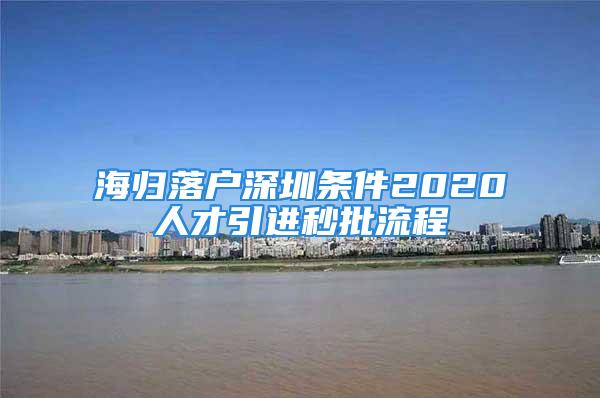 海归落户深圳条件2020
人才引进秒批流程